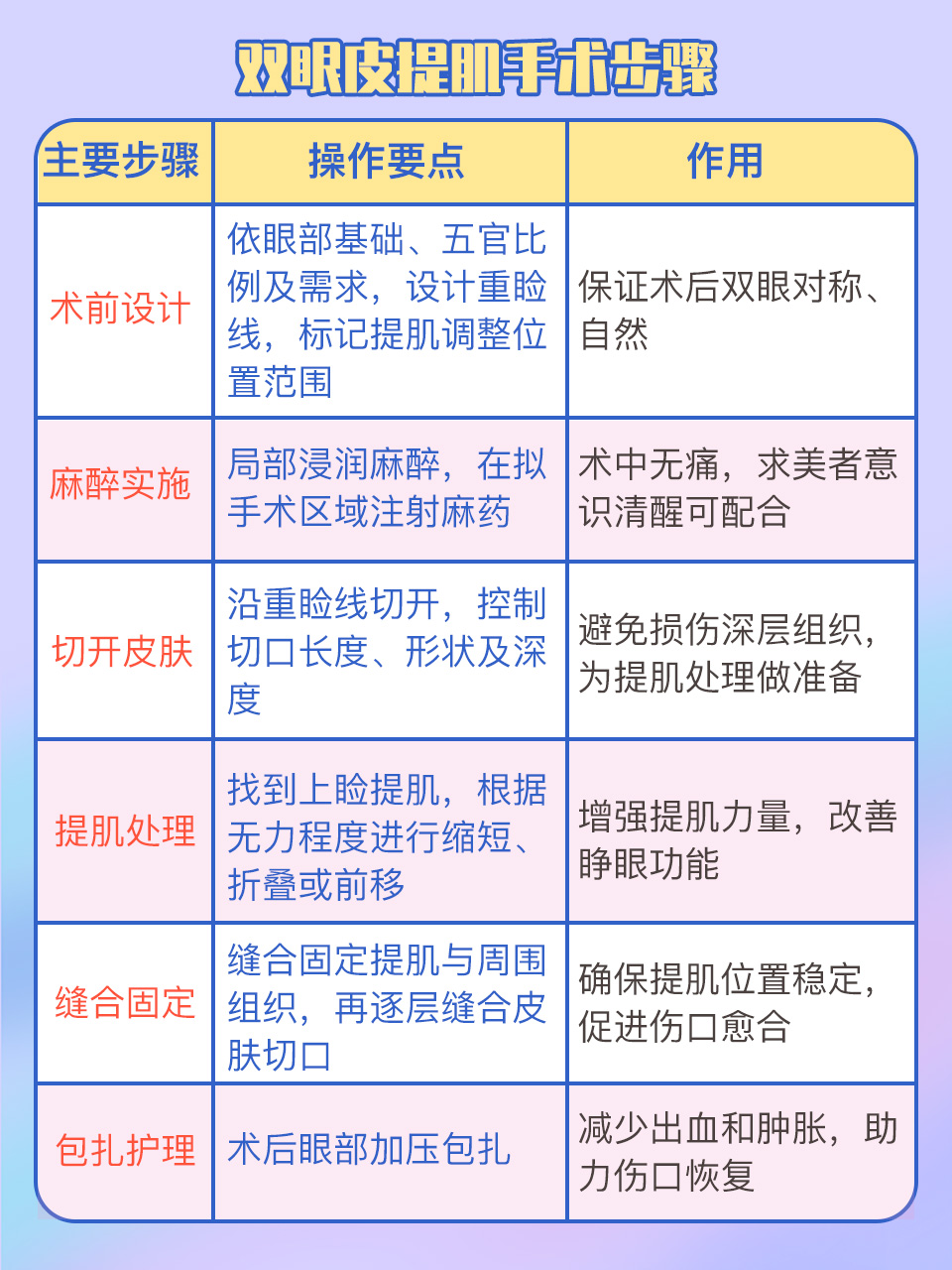 双眼皮提肌手术步骤

| 主要步骤 | 操作要点 | 作用 |
|---|---|---|
| 术前设计 | 依眼部基础、五官比例及需求，设计重睑线，标记提肌调整位置范围 | 保证术后双眼对称、自然 |
| 麻醉实施 | 局部浸润麻醉，在拟手术区域注射麻药 | 术中无痛，求美者意识清醒可配合 |
| 切开皮肤 | 沿重睑线切开，控制切口长度、形状及深度 | 避免损伤深层组织，为提肌处理做准备 |
| 提肌处理 | 找到上睑提肌，根据无力程度进行缩短、折叠或前移 | 增强提肌力量，改善睁眼功能 |
| 缝合固定 | 缝合固定提肌与周围组织，再逐层缝合皮肤切口 | 确保提肌位置稳定，促进伤口愈合 |
| 包扎护理 | 术后眼部加压包扎 | 减少出血和肿胀，助力伤口恢复 |